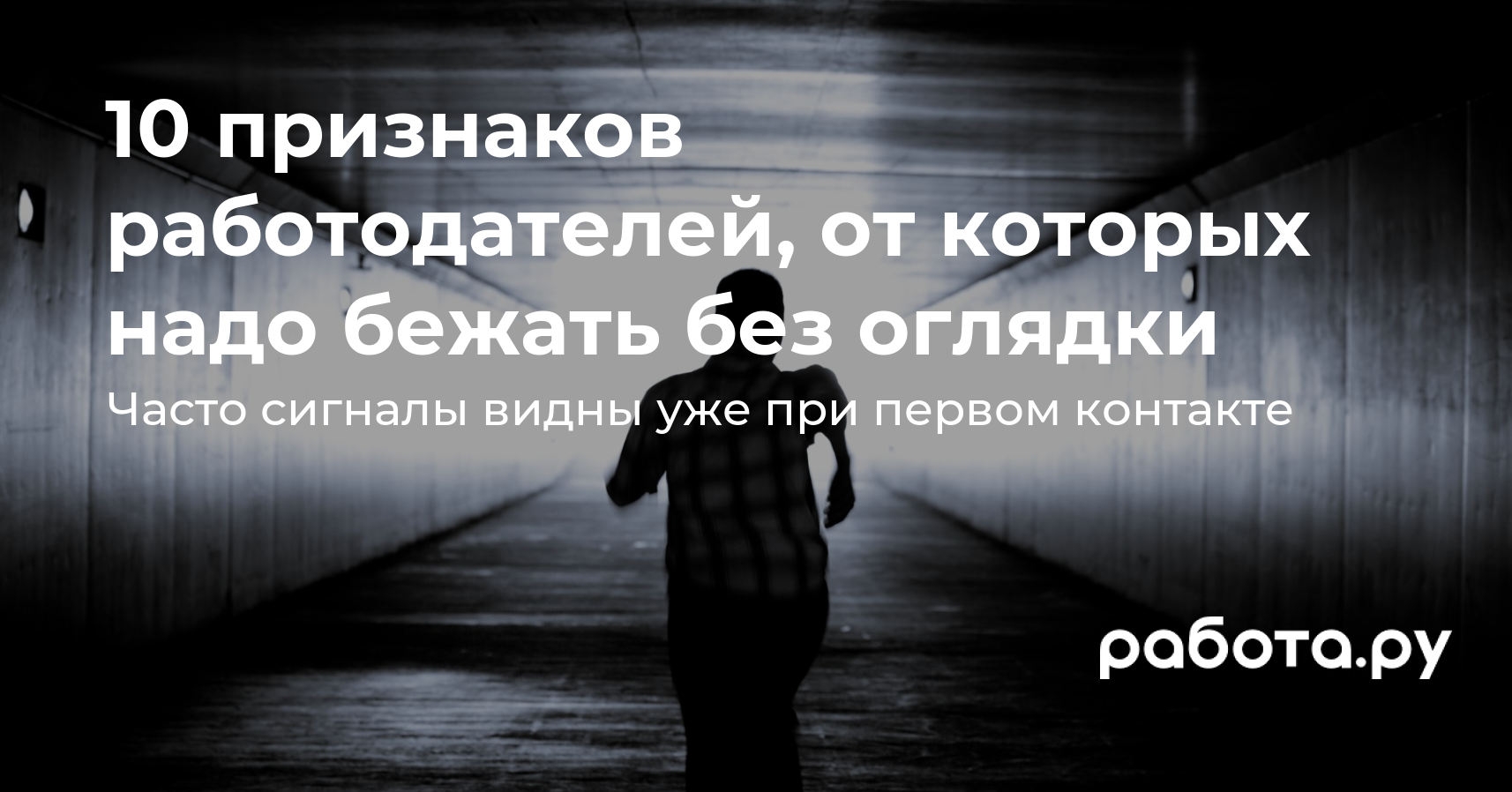 10 признаков работодателей, от которых надо бежать без оглядки

Часто сигналы видны уже при первом контакте

работа.ру